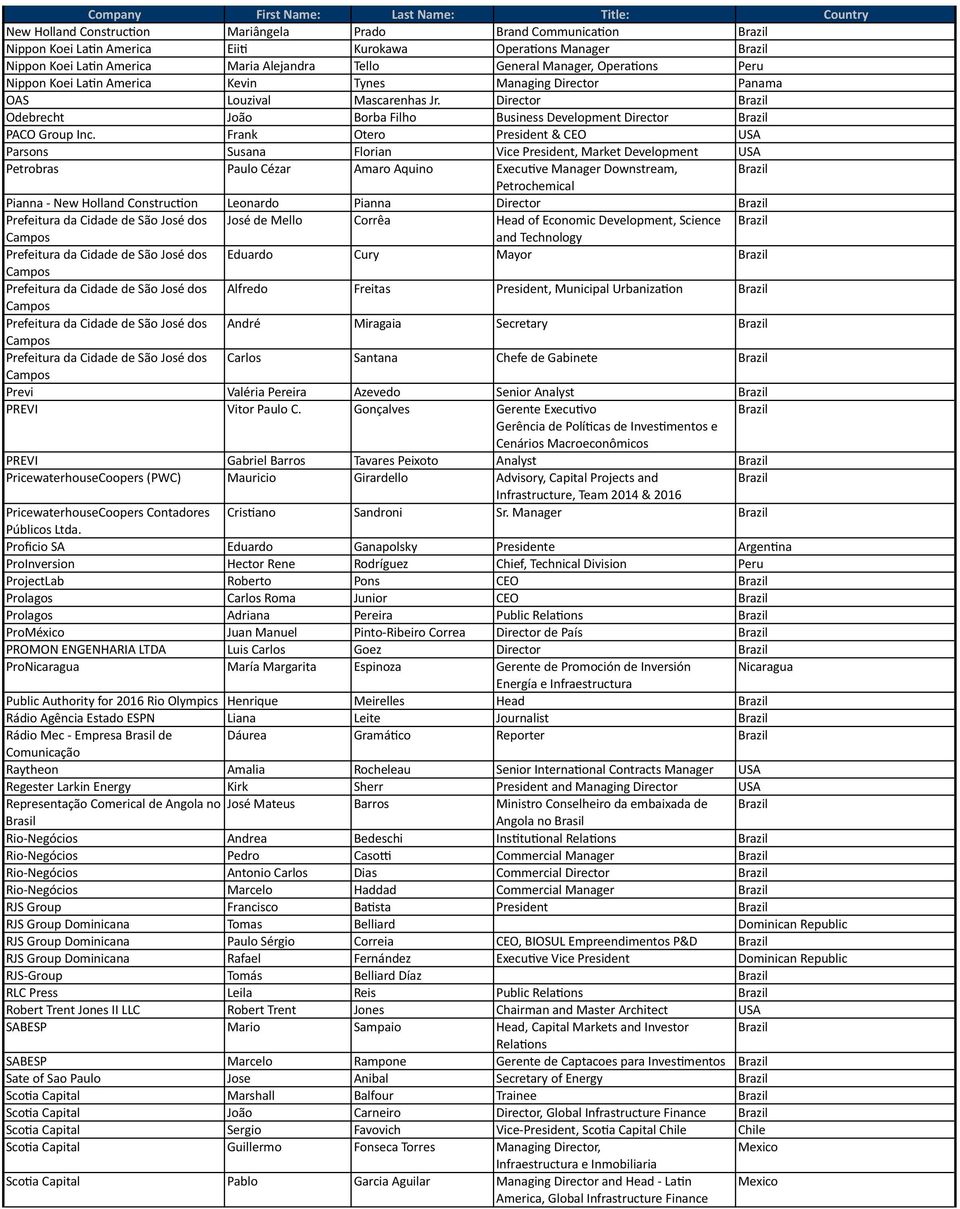 | Company | First Name: | Last Name: | Title: | Country |
|---|---|---|---|---|
| New Holland Construction | Mariângela | Prado | Brand Communication | Brazil |
| Nippon Koei Latin America | Eiiti | Kurokawa | Operations Manager | Brazil |
| Nippon Koei Latin America | Maria Alejandra | Tello | General Manager, Operations | Peru |
| Nippon Koei Latin America | Kevin | Tynes | Managing Director | Panama |
| OAS | Louzival | Mascarenhas Jr. | Director | Brazil |
| Odebrecht | João | Borba Filho | Business Development Director | Brazil |
| PACO Group Inc. | Frank | Otero | President & CEO | USA |
| Parsons | Susana | Florian | Vice President, Market Development | USA |
| Petrobras | Paulo Cézar | Amaro Aquino | Executive Manager Downstream, Petrochemical | Brazil |
| Pianna - New Holland Construction | Leonardo | Pianna | Director | Brazil |
| Prefeitura da Cidade de São José dos Campos | José de Mello | Corrêa | Head of Economic Development, Science and Technology | Brazil |
| Prefeitura da Cidade de São José dos Campos | Eduardo | Cury | Mayor | Brazil |
| Prefeitura da Cidade de São José dos Campos | Alfredo | Freitas | President, Municipal Urbanization | Brazil |
| Prefeitura da Cidade de São José dos Campos | André | Miragaia | Secretary | Brazil |
| Prefeitura da Cidade de São José dos Campos | Carlos | Santana | Chefe de Gabinete | Brazil |
| Previ | Valéria Pereira | Azevedo | Senior Analyst | Brazil |
| PREVI | Vitor Paulo C. | Gonçalves | Gerente Executivo Gerência de Políticas de Investimentos e Cenários Macroeconômicos | Brazil |
| PREVI | Gabriel Barros | Tavares Peixoto | Analyst | Brazil |
| PricewaterhouseCoopers (PWC) | Mauricio | Girardello | Advisory, Capital Projects and Infrastructure, Team 2014 & 2016 | Brazil |
| PricewaterhouseCoopers Contadores Públicos Ltda. | Cristiano | Sandroni | Sr. Manager | Brazil |
| Proficio SA | Eduardo | Ganapolsky | Presidente | Argentina |
| ProInversion | Hector Rene | Rodríguez | Chief, Technical Division | Peru |
| ProjectLab | Roberto | Pons | CEO | Brazil |
| Prolagos | Carlos Roma | Junior | CEO | Brazil |
| Prolagos | Adriana | Pereira | Public Relations | Brazil |
| ProMéxico | Juan Manuel | Pinto-Ribeiro Correa | Director de País | Brazil |
| PROMON ENGENHARIA LTDA | Luis Carlos | Goez | Director | Brazil |
| ProNicaragua | María Margarita | Espinoza | Gerente de Promoción de Inversión Energía e Infraestructura | Nicaragua |
| Public Authority for 2016 Rio Olympics | Henrique | Meirelles | Head | Brazil |
| Rádio Agência Estado ESPN | Liana | Leite | Journalist | Brazil |
| Rádio Mec - Empresa Brasil de Comunicação | Dáurea | Gramático | Reporter | Brazil |
| Raytheon | Amalia | Rocheleau | Senior International Contracts Manager | USA |
| Regester Larkin Energy | Kirk | Sherr | President and Managing Director | USA |
| Representação Comerical de Angola no Brasil | José Mateus | Barros | Ministro Conselheiro da embaixada de Angola no Brasil | Brazil |
| Rio-Negócios | Andrea | Bedeschi | Institutional Relations | Brazil |
| Rio-Negócios | Pedro | Casotti | Commercial Manager | Brazil |
| Rio-Negócios | Antonio Carlos | Dias | Commercial Director | Brazil |
| Rio-Negócios | Marcelo | Haddad | Commercial Manager | Brazil |
| RJS Group | Francisco | Batista | President | Brazil |
| RJS Group Dominicana | Tomas | Belliard | | Dominican Republic |
| RJS Group Dominicana | Paulo Sérgio | Correia | CEO, BIOSUL Empreendimentos P&D | Brazil |
| RJS Group Dominicana | Rafael | Fernández | Executive Vice President | Dominican Republic |
| RJS-Group | Tomás | Belliard Díaz | | Brazil |
| RLC Press | Leila | Reis | Public Relations | Brazil |
| Robert Trent Jones II LLC | Robert Trent | Jones | Chairman and Master Architect | USA |
| SABESP | Mario | Sampaio | Head, Capital Markets and Investor Relations | Brazil |
| SABESP | Marcelo | Rampone | Gerente de Captacoes para Investimentos | Brazil |
| Sate of Sao Paulo | Jose | Anibal | Secretary of Energy | Brazil |
| Scotia Capital | Marshall | Balfour | Trainee | Brazil |
| Scotia Capital | João | Carneiro | Director, Global Infrastructure Finance | Brazil |
| Scotia Capital | Sergio | Favovich | Vice-President, Scotia Capital Chile | Chile |
| Scotia Capital | Guillermo | Fonseca Torres | Managing Director, Infraestructura e Inmobiliaria | Mexico |
| Scotia Capital | Pablo | Garcia Aguilar | Managing Director and Head - Latin America, Global Infrastructure Finance | Mexico |